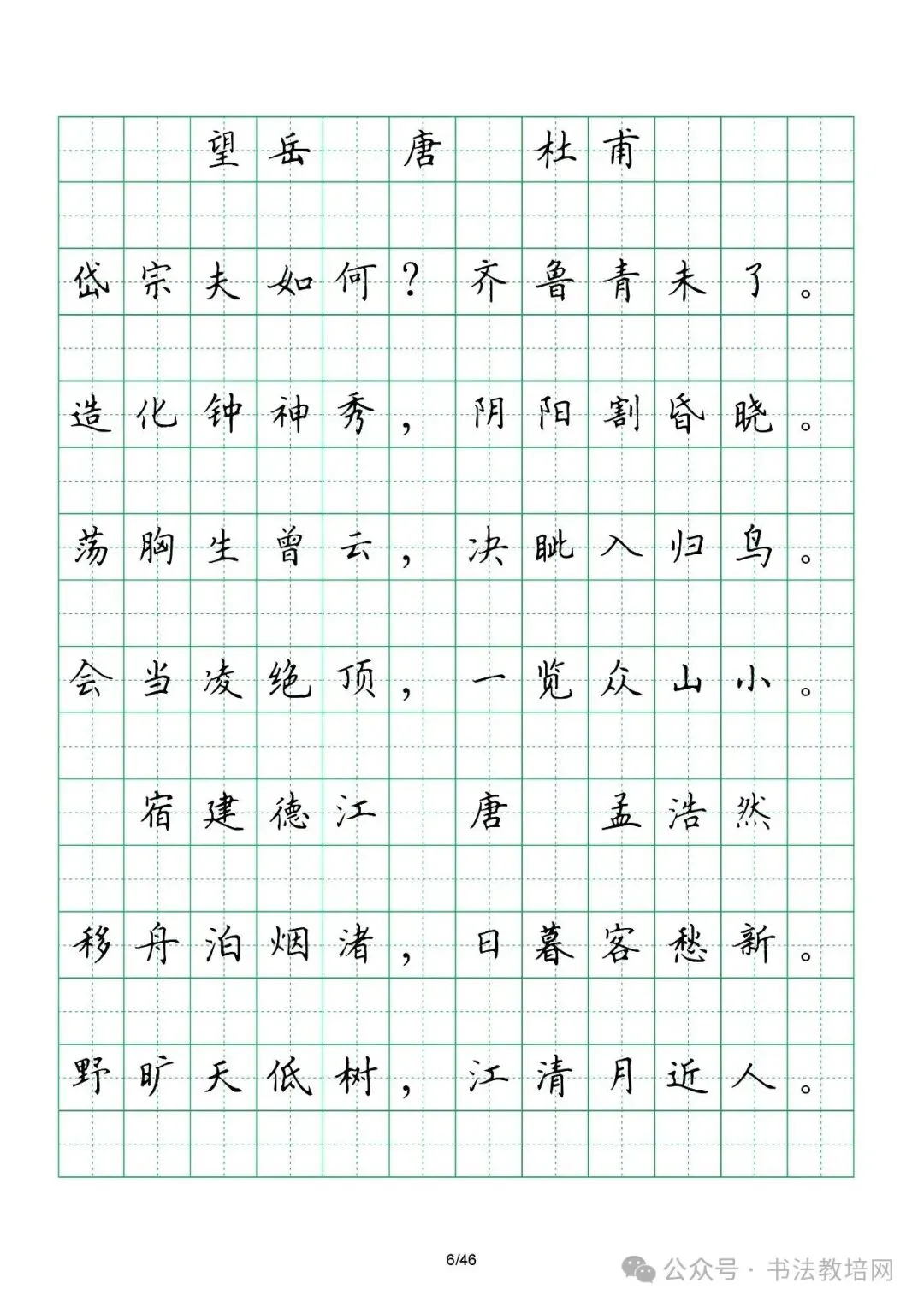 望岳 唐 杜甫

岱宗夫如何？齐鲁青未了。

造化钟神秀，阴阳割昏晓。

荡胸生曾云，决眦入归鸟。

会当凌绝顶，一览众山小。

宿建德江 唐 孟浩然

移舟泊烟渚，日暮客愁新。

野旷天低树，江清月近人。

6/46

公众号 · 书法教培网